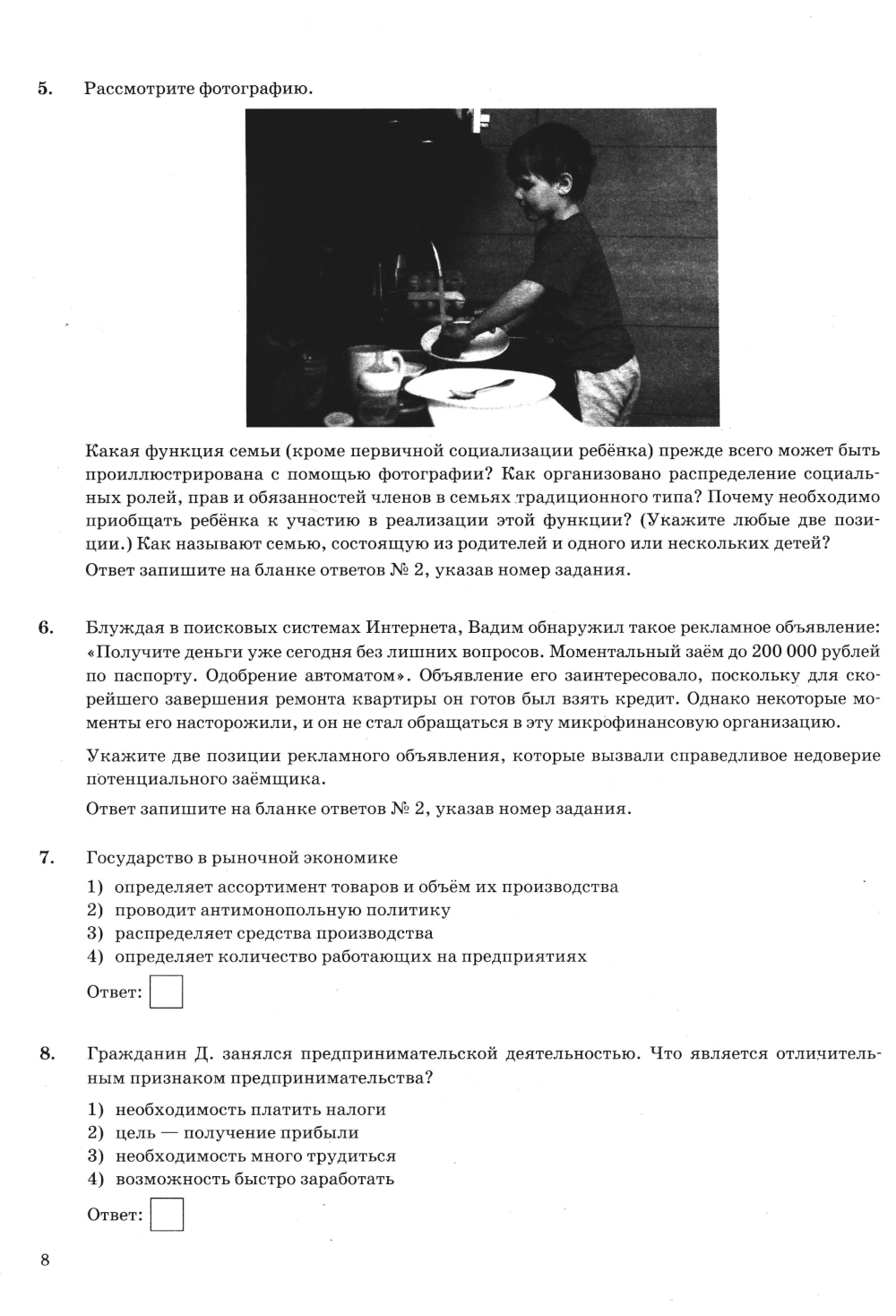 5. Рассмотрите фотографию.

Какая функция семьи (кроме первичной социализации ребёнка) прежде всего может быть проиллюстрирована с помощью фотографии? Как организовано распределение социальных ролей, прав и обязанностей членов в семьях традиционного типа? Почему необходимо приобщать ребёнка к участию в реализации этой функции? (Укажите любые две позиции.) Как называют семью, состоящую из родителей и одного или нескольких детей?

Ответ запишите на бланке ответов № 2, указав номер задания.

6. Блуждая в поисковых системах Интернета, Вадим обнаружил такое рекламное объявление: «Получите деньги уже сегодня без лишних вопросов. Моментальный заём до 200 000 рублей по паспорту. Одобрение автоматом». Объявление его заинтересовало, поскольку для скорейшего завершения ремонта квартиры он готов был взять кредит. Однако некоторые моменты его насторожили, и он не стал обращаться в эту микрофинансовую организацию.

Укажите две позиции рекламного объявления, которые вызвали справедливое недоверие потенциального заёмщика.

Ответ запишите на бланке ответов № 2, указав номер задания.

7. Государство в рыночной экономике

1) определяет ассортимент товаров и объём их производства
2) проводит антимонопольную политику
3) распределяет средства производства
4) определяет количество работающих на предприятиях

Ответ:

8. Гражданин Д. занялся предпринимательской деятельностью. Что является отличительным признаком предпринимательства?

1) необходимость платить налоги
2) цель — получение прибыли
3) необходимость много трудиться
4) возможность быстро заработать

Ответ:

8